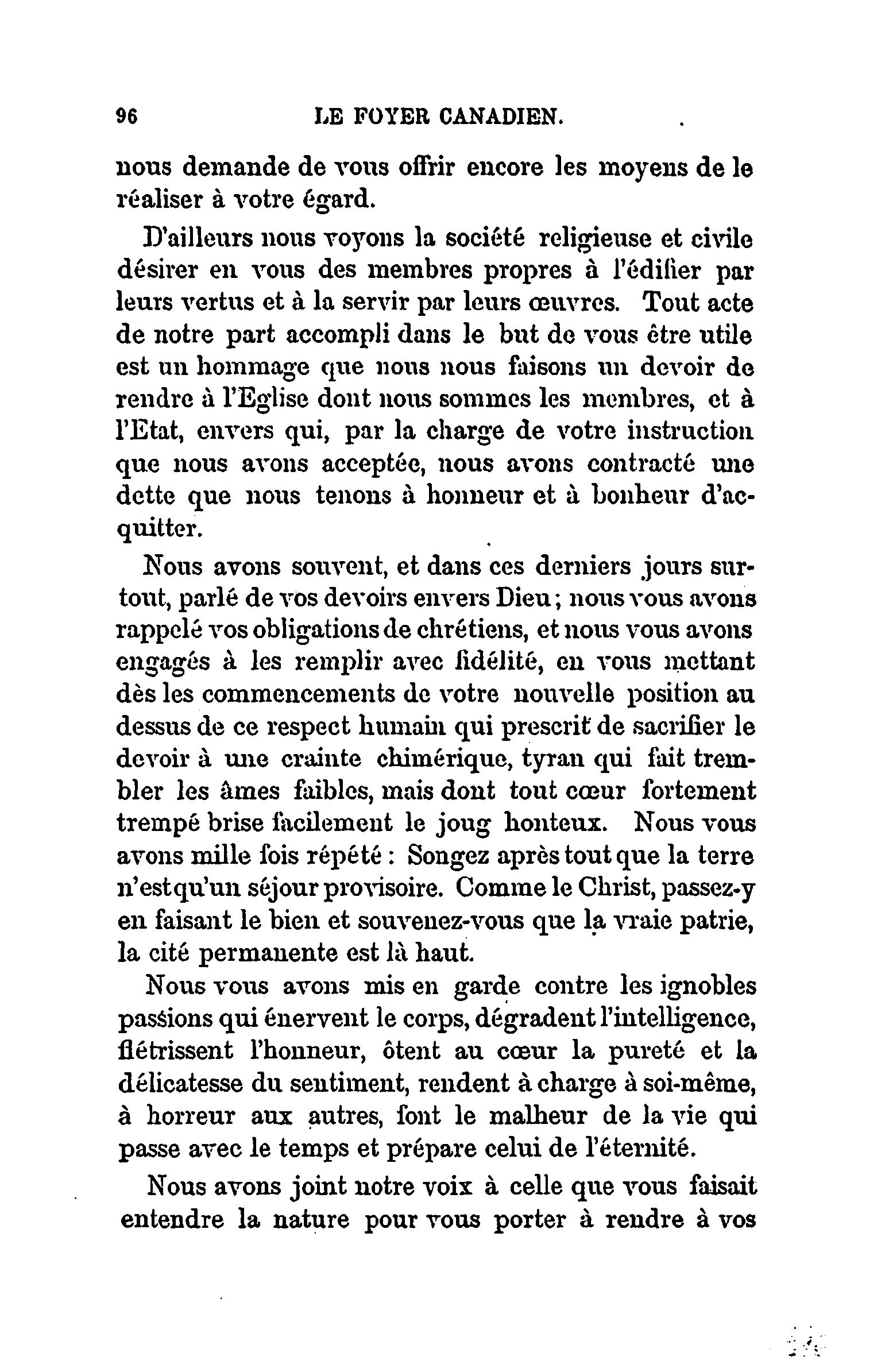 96 LE FOYER CANADIEN.

nous demande de vous offrir encore les moyens de le réaliser à votre égard.

D'ailleurs nous voyons la société religieuse et civile désirer en vous des membres propres à l'édifier par leurs vertus et à la servir par leurs œuvres. Tout acte de notre part accompli dans le but de vous être utile est un hommage que nous nous faisons un devoir de rendre à l'Eglise dont nous sommes les membres, et à l'Etat, envers qui, par la charge de votre instruction que nous avons acceptée, nous avons contracté une dette que nous tenons à honneur et à bonheur d'acquitter.

Nous avons souvent, et dans ces derniers jours surtout, parlé de vos devoirs envers Dieu; nous vous avons rappelé vos obligations de chrétiens, et nous vous avons engagés à les remplir avec fidélité, en vous mettant dès les commencements de votre nouvelle position au dessus de ce respect humain qui prescrit de sacrifier le devoir à une crainte chimérique, tyran qui fait trembler les âmes faibles, mais dont tout cœur fortement trempé brise facilement le joug honteux. Nous vous avons mille fois répété : Songez après tout que la terre n'est qu'un séjour provisoire. Comme le Christ, passez-y en faisant le bien et souvenez-vous que la vraie patrie, la cité permanente est là haut.

Nous vous avons mis en garde contre les ignobles passions qui énervent le corps, dégradent l'intelligence, flétrissent l'honneur, ôtent au cœur la pureté et la délicatesse du sentiment, rendent à charge à soi-même, à horreur aux autres, font le malheur de la vie qui passe avec le temps et prépare celui de l'éternité.

Nous avons joint notre voix à celle que vous faisait entendre la nature pour vous porter à rendre à vos